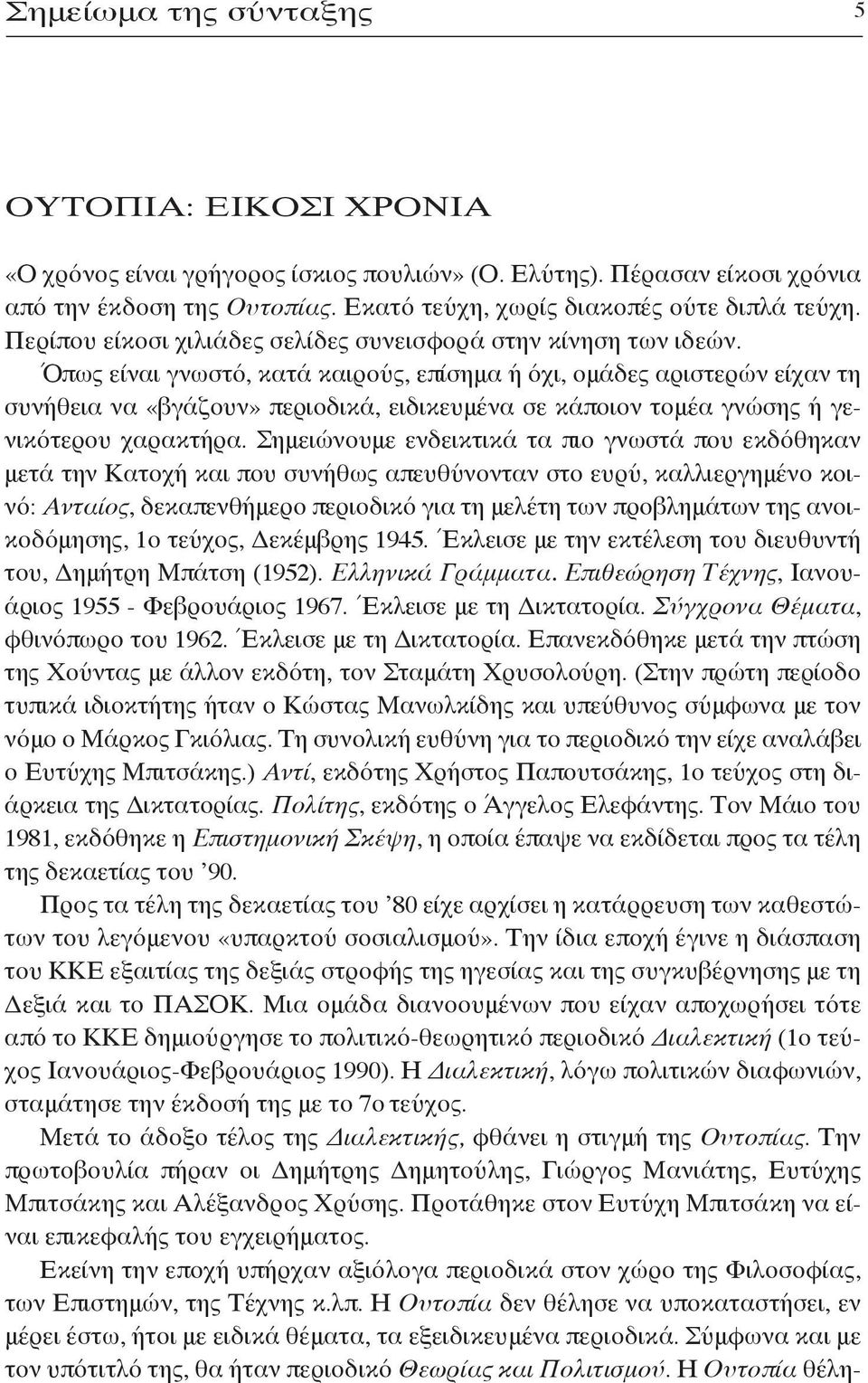 Σημείωμα της σύνταξης 5

ΟΥΤΟΠΙΑ: ΕΙΚΟΣΙ ΧΡΟΝΙΑ

«Ο χρόνος είναι γρήγορος ίσκιος πουλιών» (Ο. Ελύτης). Πέρασαν είκοσι χρόνια από την έκδοση της Ουτοπίας. Εκατό τεύχη, χωρίς διακοπές ούτε διπλά τεύχη. Περίπου είκοσι χιλιάδες σελίδες συνεισφορά στην κίνηση των ιδεών.

Όπως είναι γνωστό, κατά καιρούς, επίσημα ή όχι, ομάδες αριστερών είχαν τη συνήθεια να «βγάζουν» περιοδικά, ειδικευμένα σε κάποιον τομέα γνώσης ή γενικότερου χαρακτήρα. Σημειώνουμε ενδεικτικά τα πιο γνωστά που εκδόθηκαν μετά την Κατοχή και που συνήθως απευθύνονταν στο ευρύ, καλλιεργημένο κοινό: Ανταίος, δεκαπενθήμερο περιοδικό για τη μελέτη των προβλημάτων της ανοικοδόμησης, 1ο τεύχος, Δεκέμβρης 1945. Έκλεισε με την εκτέλεση του διευθυντή του, Δημήτρη Μπάτση (1952). Ελληνικά Γράμματα. Επιθεώρηση Τέχνης, Ιανουάριος 1955 - Φεβρουάριος 1967. Έκλεισε με τη Δικτατορία. Σύγχρονα Θέματα, φθινόπωρο του 1962. Έκλεισε με τη Δικτατορία. Επανεκδόθηκε μετά την πτώση της Χούντας με άλλον εκδότη, τον Σταμάτη Χρυσολούρη. (Στην πρώτη περίοδο τυπικά ιδιοκτήτης ήταν ο Κώστας Μανωλκίδης και υπεύθυνος σύμφωνα με τον νόμο ο Μάρκος Γκιόλιας. Τη συνολική ευθύνη για το περιοδικό την είχε αναλάβει ο Ευτύχης Μπιτσάκης.) Αντί, εκδότης Χρήστος Παπουτσάκης, 1ο τεύχος στη διάρκεια της Δικτατορίας. Πολίτης, εκδότης ο Άγγελος Ελεφάντης. Τον Μάιο του 1981, εκδόθηκε η Επιστημονική Σκέψη, η οποία έπαψε να εκδίδεται προς τα τέλη της δεκαετίας του ’90.

Προς τα τέλη της δεκαετίας του ’80 είχε αρχίσει η κατάρρευση των καθεστώτων του λεγόμενου «υπαρκτού σοσιαλισμού». Την ίδια εποχή έγινε η διάσπαση του ΚΚΕ εξαιτίας της δεξιάς στροφής της ηγεσίας και της συγκυβέρνησης με τη Δεξιά και το ΠΑΣΟΚ. Μια ομάδα διανοουμένων που είχαν αποχωρήσει τότε από το ΚΚΕ δημιούργησε το πολιτικό-θεωρητικό περιοδικό Διαλεκτική (1ο τεύχος Ιανουάριος-Φεβρουάριος 1990). Η Διαλεκτική, λόγω πολιτικών διαφωνιών, σταμάτησε την έκδοσή της με το 7ο τεύχος.

Μετά το άδοξο τέλος της Διαλεκτικής, φθάνει η στιγμή της Ουτοπίας. Την πρωτοβουλία πήραν οι Δημήτρης Δημητούλης, Γιώργος Μανιάτης, Ευτύχης Μπιτσάκης και Αλέξανδρος Χρύσης. Προτάθηκε στον Ευτύχη Μπιτσάκη να είναι επικεφαλής του εγχειρήματος.

Εκείνη την εποχή υπήρχαν αξιόλογα περιοδικά στον χώρο της Φιλοσοφίας, των Επιστημών, της Τέχνης κ.λπ. Η Ουτοπία δεν θέλησε να υποκαταστήσει, εν μέρει έστω, ήτοι με ειδικά θέματα, τα εξειδικευμένα περιοδικά. Σύμφωνα και με τον υπότιτλό της, θα ήταν περιοδικό Θεωρίας και Πολιτισμού. Η Ουτοπία θέλη-